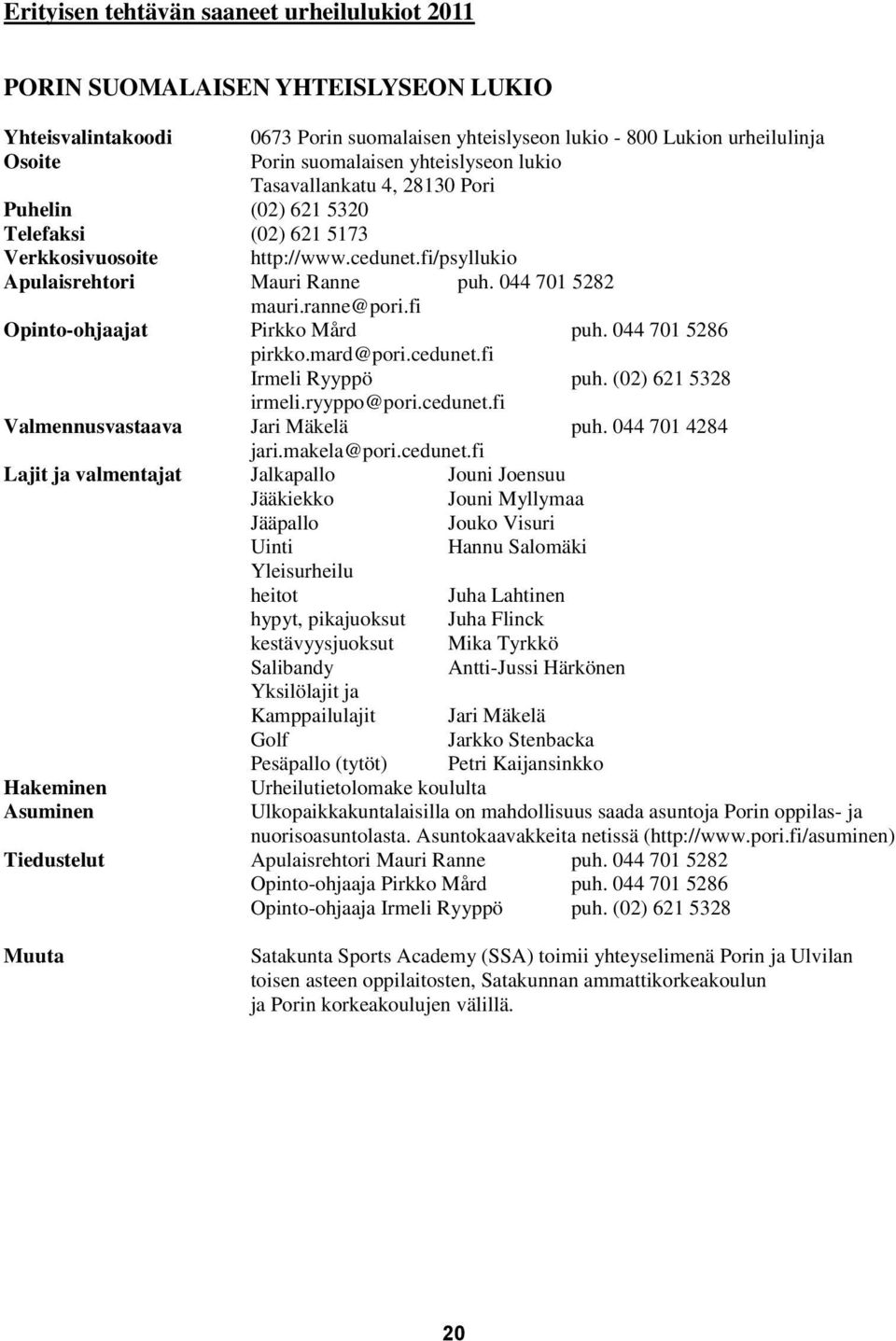 Erityisen tehtävän saaneet urheilulukiot 2011

PORIN SUOMALAISEN YHTEISLYSEON LUKIO

Yhteisvalintakoodi 0673 Porin suomalaisen yhteislyseon lukio - 800 Lukion urheilulinja
Osoite Porin suomalaisen yhteislyseon lukio
Tasavallankatu 4, 28130 Pori
Puhelin (02) 621 5320
Telefaksi (02) 621 5173
Verkkosivuosoite http://www.cedunet.fi/psyllukio
Apulaisrehtori Mauri Ranne puh. 044 701 5282
mauri.ranne@pori.fi
Opinto-ohjaajat Pirkko Mård puh. 044 701 5286
pirkko.mard@pori.cedunet.fi
Irmeli Ryyppö puh. (02) 621 5328
irmeli.ryyppo@pori.cedunet.fi
Valmennusvastaava Jari Mäkelä puh. 044 701 4284
jari.makela@pori.cedunet.fi
Lajit ja valmentajat Jalkapallo Jouni Joensuu
Jääkiekko Jouni Myllymaa
Jääpallo Jouko Visuri
Uinti Hannu Salomäki
Yleisurheilu
heitot Juha Lahtinen
hypyt, pikajuoksut Juha Flinck
kestävyysjuoksut Mika Tyrkkö
Salibandy Antti-Jussi Härkönen
Yksilölajit ja
Kamppailulajit Jari Mäkelä
Golf Jarkko Stenbacka
Pesäpallo (tytöt) Petri Kaijansinkko
Hakeminen Urheilutietolomake koululta
Asuminen Ulkopaikkakuntalaisilla on mahdollisuus saada asuntoja Porin oppilas- ja nuorisoasuntolasta. Asuntokaavakkeita netissä (http://www.pori.fi/asuminen)
Tiedustelut Apulaisrehtori Mauri Ranne puh. 044 701 5282
Opinto-ohjaaja Pirkko Mård puh. 044 701 5286
Opinto-ohjaaja Irmeli Ryyppö puh. (02) 621 5328

Muuta Satakunta Sports Academy (SSA) toimii yhteyselimenä Porin ja Ulvilan toisen asteen oppilaitosten, Satakunnan ammattikorkeakoulun ja Porin korkeakoulujen välillä.

20